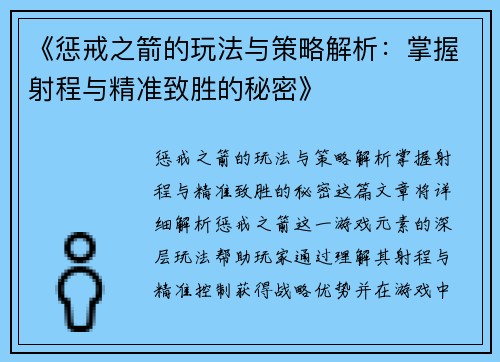 《惩戒之箭的玩法与策略解析：掌握射程与精准致胜的秘密》

惩戒之箭的玩法与策略解析掌握射程与精准致胜的秘密这篇文章将详细解析惩戒之箭这一游戏元素的深层玩法帮助玩家通过理解其射程与精准控制获得战略优势并在游戏中